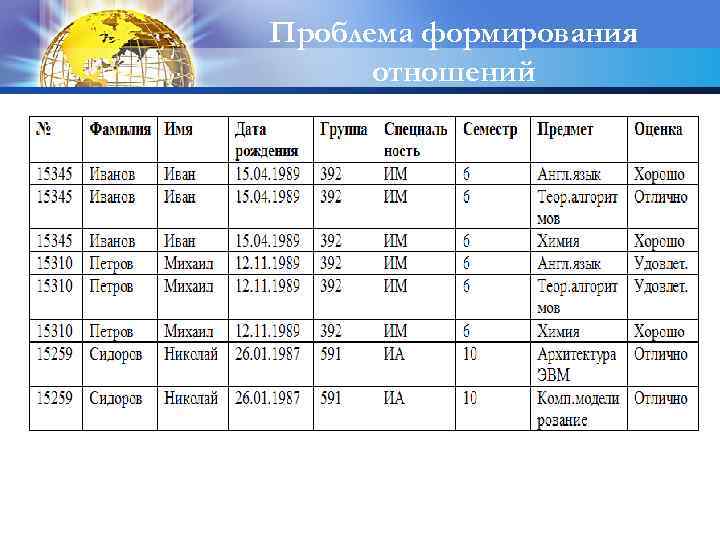 Проблема формирования отношений

| № | Фамилия | Имя | Дата рождения | Группа | Специальность | Семестр | Предмет | Оценка |
|---|---|---|---|---|---|---|---|---|
| 15345 | Иванов | Иван | 15.04.1989 | 392 | ИМ | 6 | Англ.язык | Хорошо |
| 15345 | Иванов | Иван | 15.04.1989 | 392 | ИМ | 6 | Теор.алгоритмов | Отлично |
| 15345 | Иванов | Иван | 15.04.1989 | 392 | ИМ | 6 | Химия | Хорошо |
| 15310 | Петров | Михаил | 12.11.1989 | 392 | ИМ | 6 | Англ.язык | Удовлет. |
| 15310 | Петров | Михаил | 12.11.1989 | 392 | ИМ | 6 | Теор.алгоритмов | Удовлет. |
| 15310 | Петров | Михаил | 12.11.1989 | 392 | ИМ | 6 | Химия | Хорошо |
| 15259 | Сидоров | Николай | 26.01.1987 | 591 | ИА | 10 | Архитектура ЭВМ | Отлично |
| 15259 | Сидоров | Николай | 26.01.1987 | 591 | ИА | 10 | Комп.моделирование | Отлично |